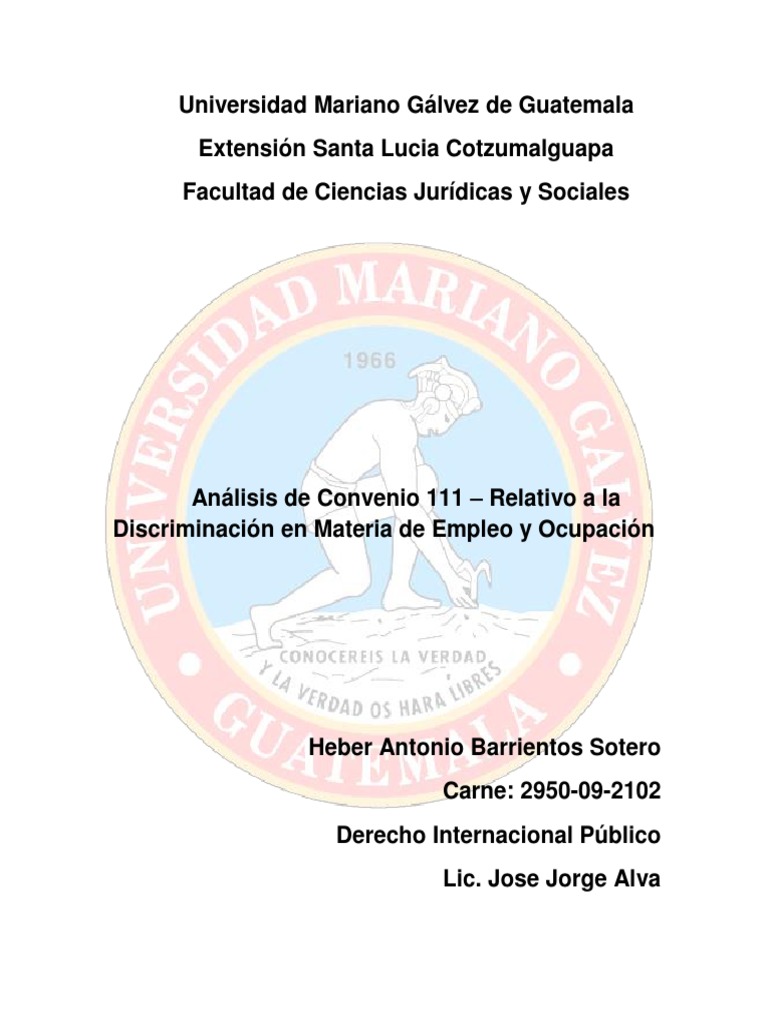 Universidad Mariano Gálvez de Guatemala

Extensión Santa Lucia Cotzumalguapa

Facultad de Ciencias Jurídicas y Sociales

UNIVERSIDAD MARIANO GALVEZ

1966

Análisis de Convenio 111 – Relativo a la Discriminación en Materia de Empleo y Ocupación

CONOCEREIS LA VERDAD Y LA VERDAD OS HARA LIBRES

GUATEMALA

Heber Antonio Barrientos Sotero

Carne: 2950-09-2102

Derecho Internacional Público

Lic. Jose Jorge Alva